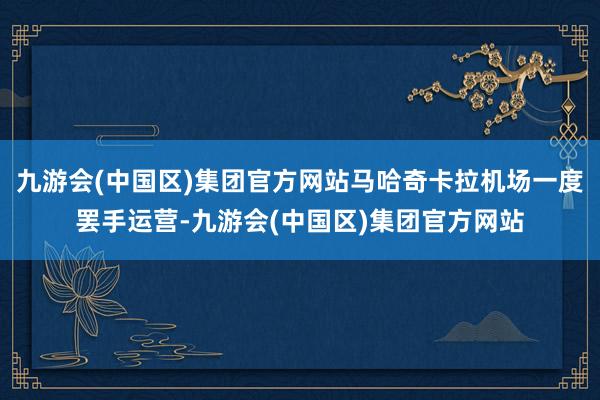 九游会(中国区)集团官方网站马哈奇卡拉机场一度罢手运营-九游会(中国区)集团官方网站